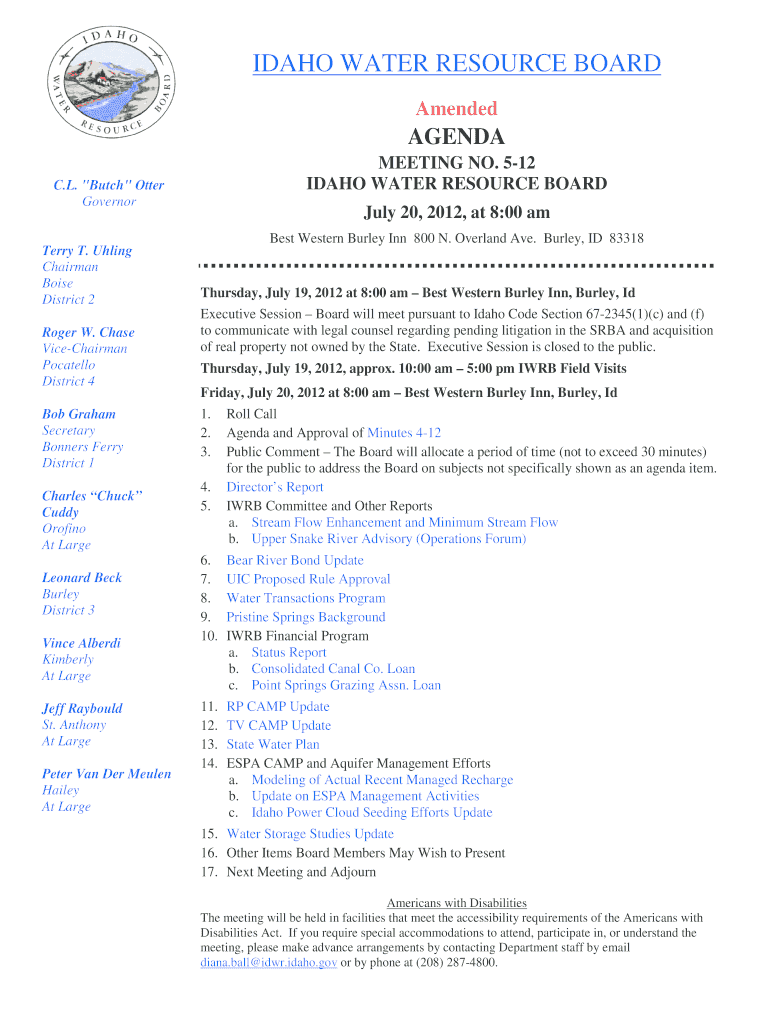 IDAHO WATER RESOURCE BOARD

IDAHO WATER RESOURCE BOARD

Amended

AGENDA

MEETING NO. 5-12
IDAHO WATER RESOURCE BOARD

July 20, 2012, at 8:00 am

Best Western Burley Inn 800 N. Overland Ave. Burley, ID 83318

C.L. "Butch" Otter
Governor

Terry T. Uhling
Chairman
Boise
District 2

Roger W. Chase
Vice-Chairman
Pocatello
District 4

Bob Graham
Secretary
Bonners Ferry
District 1

Charles “Chuck” Cuddy
Orofino
At Large

Leonard Beck
Burley
District 3

Vince Alberdi
Kimberly
At Large

Jeff Raybould
St. Anthony
At Large

Peter Van Der Meulen
Hailey
At Large

Thursday, July 19, 2012 at 8:00 am – Best Western Burley Inn, Burley, Id

Executive Session – Board will meet pursuant to Idaho Code Section 67-2345(1)(c) and (f) to communicate with legal counsel regarding pending litigation in the SRBA and acquisition of real property not owned by the State. Executive Session is closed to the public.

Thursday, July 19, 2012, approx. 10:00 am – 5:00 pm IWRB Field Visits

Friday, July 20, 2012 at 8:00 am – Best Western Burley Inn, Burley, Id

1. Roll Call
2. Agenda and Approval of Minutes 4-12
3. Public Comment – The Board will allocate a period of time (not to exceed 30 minutes) for the public to address the Board on subjects not specifically shown as an agenda item.
4. Director’s Report
5. IWRB Committee and Other Reports
a. Stream Flow Enhancement and Minimum Stream Flow
b. Upper Snake River Advisory (Operations Forum)
6. Bear River Bond Update
7. UIC Proposed Rule Approval
8. Water Transactions Program
9. Pristine Springs Background
10. IWRB Financial Program
a. Status Report
b. Consolidated Canal Co. Loan
c. Point Springs Grazing Assn. Loan
11. RP CAMP Update
12. TV CAMP Update
13. State Water Plan
14. ESPA CAMP and Aquifer Management Efforts
a. Modeling of Actual Recent Managed Recharge
b. Update on ESPA Management Activities
c. Idaho Power Cloud Seeding Efforts Update
15. Water Storage Studies Update
16. Other Items Board Members May Wish to Present
17. Next Meeting and Adjourn

Americans with Disabilities
The meeting will be held in facilities that meet the accessibility requirements of the Americans with Disabilities Act. If you require special accommodations to attend, participate in, or understand the meeting, please make advance arrangements by contacting Department staff by email diana.ball@idwr.idaho.gov or by phone at (208) 287-4800.